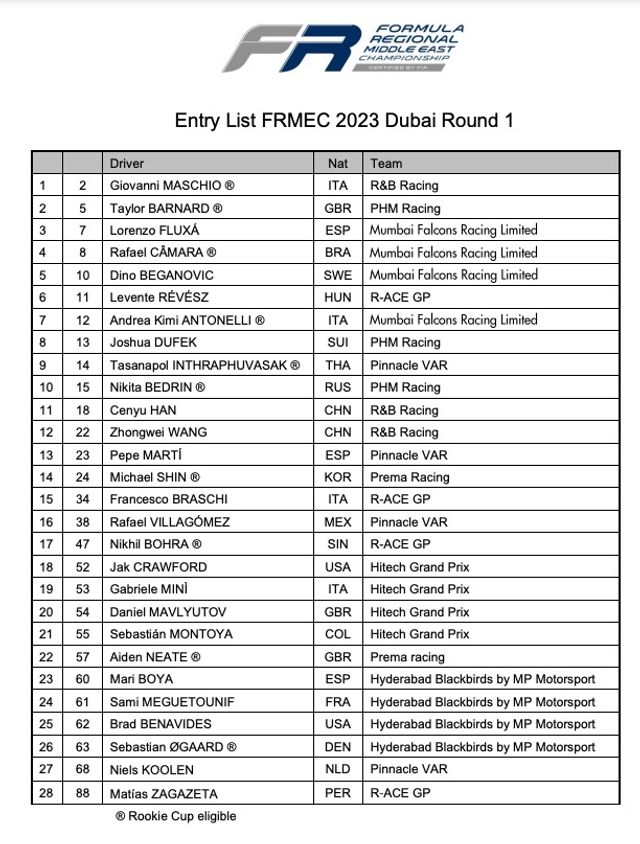 FR FORMULA REGIONAL MIDDLE EAST CHAMPIONSHIP CERTIFIED BY FIA

Entry List FRMEC 2023 Dubai Round 1

| | | Driver | Nat | Team |
|---|---|---|---|---|
| 1 | 2 | Giovanni MASCHIO ® | ITA | R&B Racing |
| 2 | 5 | Taylor BARNARD ® | GBR | PHM Racing |
| 3 | 7 | Lorenzo FLUXÁ | ESP | Mumbai Falcons Racing Limited |
| 4 | 8 | Rafael CÂMARA ® | BRA | Mumbai Falcons Racing Limited |
| 5 | 10 | Dino BEGANOVIC | SWE | Mumbai Falcons Racing Limited |
| 6 | 11 | Levente RÉVÉSZ | HUN | R-ACE GP |
| 7 | 12 | Andrea Kimi ANTONELLI ® | ITA | Mumbai Falcons Racing Limited |
| 8 | 13 | Joshua DUFEK | SUI | PHM Racing |
| 9 | 14 | Tasanapol INTHRAPHUVASAK ® | THA | Pinnacle VAR |
| 10 | 15 | Nikita BEDRIN ® | RUS | PHM Racing |
| 11 | 18 | Cenyu HAN | CHN | R&B Racing |
| 12 | 22 | Zhongwei WANG | CHN | R&B Racing |
| 13 | 23 | Pepe MARTÍ | ESP | Pinnacle VAR |
| 14 | 24 | Michael SHIN ® | KOR | Prema Racing |
| 15 | 34 | Francesco BRASCHI | ITA | R-ACE GP |
| 16 | 38 | Rafael VILLAGÓMEZ | MEX | Pinnacle VAR |
| 17 | 47 | Nikhil BOHRA ® | SIN | R-ACE GP |
| 18 | 52 | Jak CRAWFORD | USA | Hitech Grand Prix |
| 19 | 53 | Gabriele MINÌ | ITA | Hitech Grand Prix |
| 20 | 54 | Daniel MAVLYUTOV | GBR | Hitech Grand Prix |
| 21 | 55 | Sebastián MONTOYA | COL | Hitech Grand Prix |
| 22 | 57 | Aiden NEATE ® | GBR | Prema racing |
| 23 | 60 | Mari BOYA | ESP | Hyderabad Blackbirds by MP Motorsport |
| 24 | 61 | Sami MEGUETOUNIF | FRA | Hyderabad Blackbirds by MP Motorsport |
| 25 | 62 | Brad BENAVIDES | USA | Hyderabad Blackbirds by MP Motorsport |
| 26 | 63 | Sebastian ØGAARD ® | DEN | Hyderabad Blackbirds by MP Motorsport |
| 27 | 68 | Niels KOOLEN | NLD | Pinnacle VAR |
| 28 | 88 | Matías ZAGAZETA | PER | R-ACE GP |

® Rookie Cup eligible